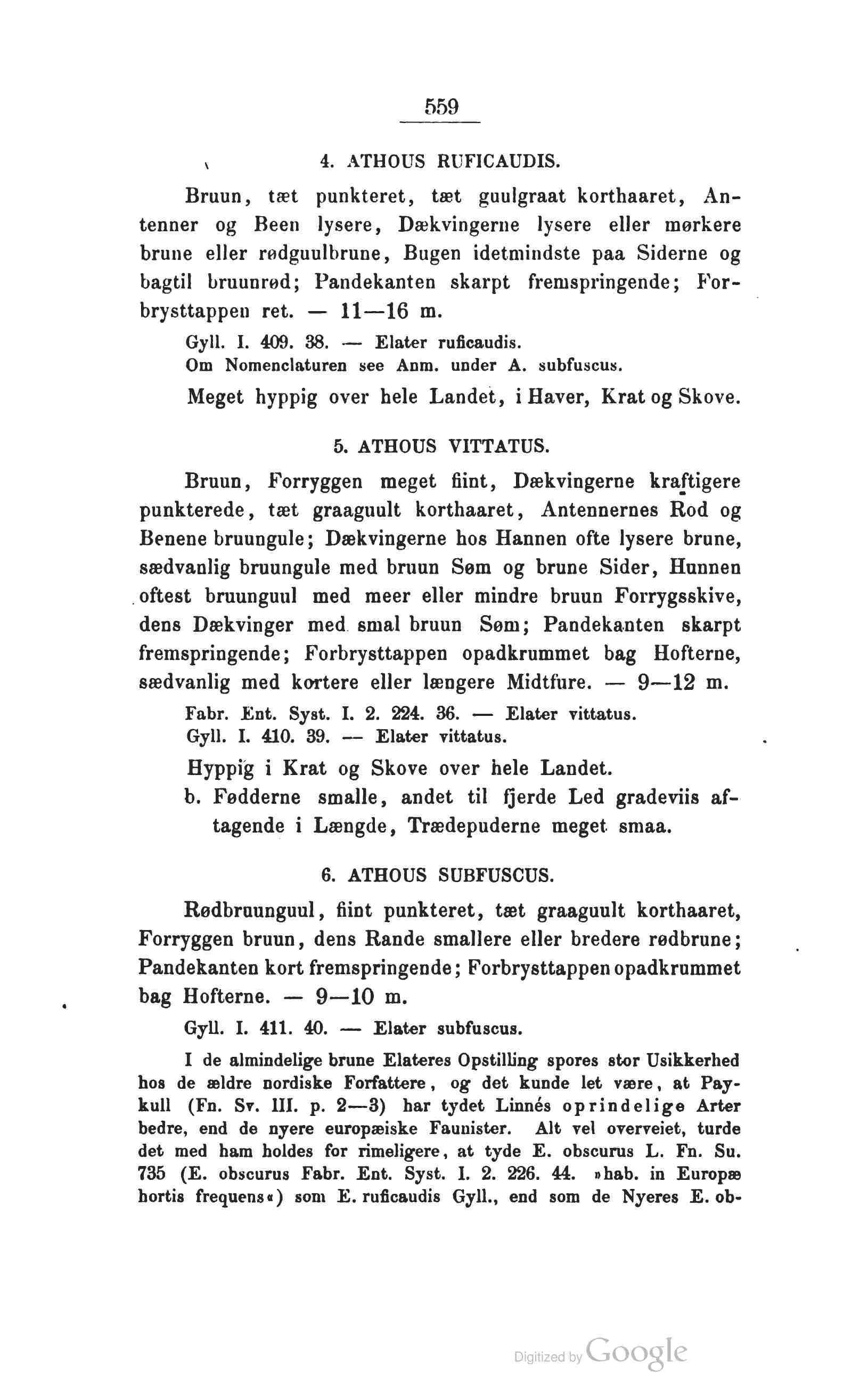 559

4. ATHOUS RUFICAUDIS.

Bruun, tæt punkteret, tæt guulgraat korthaaret, Antenner og Been lysere, Dækvingerne lysere eller mørkere brune eller rødguulbrune, Bugen idetmindste paa Siderne og bagtil bruunrød; Pandekanten skarpt fremspringende; Forbrysttappen ret. — 11—16 m.

Gyll. I. 409. 38. — Elater ruficaudis.
Om Nomenclaturen see Anm. under A. subfuscus.

Meget hyppig over hele Landet, i Haver, Krat og Skove.

5. ATHOUS VITTATUS.

Bruun, Forryggen meget fiint, Dækvingerne kraftigere punkterede, tæt graaguult korthaaret, Antennernes Rod og Benene bruungule; Dækvingerne hos Hannen ofte lysere brune, sædvanlig bruungule med bruun Søm og brune Sider, Hunnen oftest bruunguul med meer eller mindre bruun Forrygsskive, dens Dækvinger med smal bruun Søm; Pandekanten skarpt fremspringende; Forbrysttappen opadkrummet bag Hofterne, sædvanlig med kortere eller længere Midtfure. — 9—12 m.

Fabr. Ent. Syst. I. 2. 224. 36. — Elater vittatus.
Gyll. I. 410. 39. — Elater vittatus.

Hyppig i Krat og Skove over hele Landet.

b. Fødderne smalle, andet til fjerde Led gradeviis aftagende i Længde, Trædepuderne meget smaa.

6. ATHOUS SUBFUSCUS.

Rødbruunguul, fiint punkteret, tæt graaguult korthaaret, Forryggen bruun, dens Rande smallere eller bredere rødbrune; Pandekanten kort fremspringende; Forbrysttappen opadkrummet bag Hofterne. — 9—10 m.

Gyll. I. 411. 40. — Elater subfuscus.

I de almindelige brune Elateres Opstilling spores stor Usikkerhed hos de ældre nordiske Forfattere, og det kunde let være, at Paykull (Fn. Sv. III. p. 2—3) har tydet Linnés oprindelige Arter bedre, end de nyere europæiske Faunister. Alt vel overveiet, turde det med ham holdes for rimeligere, at tyde E. obscurus L. Fn. Su. 735 (E. obscurus Fabr. Ent. Syst. I. 2. 226. 44. »hab. in Europæ hortis frequens«) som E. ruficaudis Gyll., end som de Nyeres E. ob-

Digitized by Google